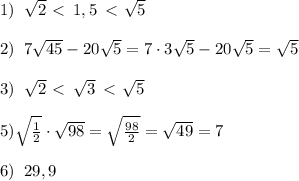 1) $\sqrt{2} < 1,5 < \sqrt{5}$

2) $7\sqrt{45} - 20\sqrt{5} = 7 \cdot 3\sqrt{5} - 20\sqrt{5} = \sqrt{5}$

3) $\sqrt{2} < \sqrt{3} < \sqrt{5}$

5) $\sqrt{\frac{1}{2}} \cdot \sqrt{98} = \sqrt{\frac{98}{2}} = \sqrt{49} = 7$

6) $29,9$